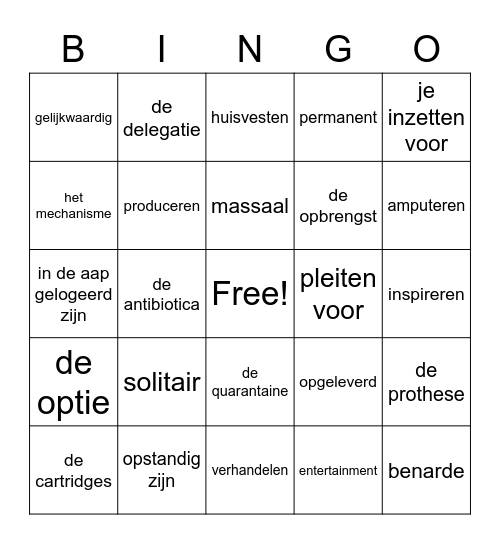 | B | I | N | G | O |
|---|---|---|---|---|
| gelijkwaardig | de delegatie | huisvesten | permanent | je inzetten voor |
| het mechanisme | produceren | massaal | de opbrengst | amputeren |
| in de aap gelogeerd zijn | de antibiotica | Free! | pleiten voor | inspireren |
| de optie | solitair | de quarantaine | opgeleverd | de prothese |
| de cartridges | opstandig zijn | verhandelen | entertainment | benarde |